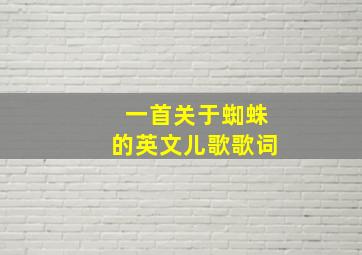 一首关于蜘蛛
的英文儿歌歌词